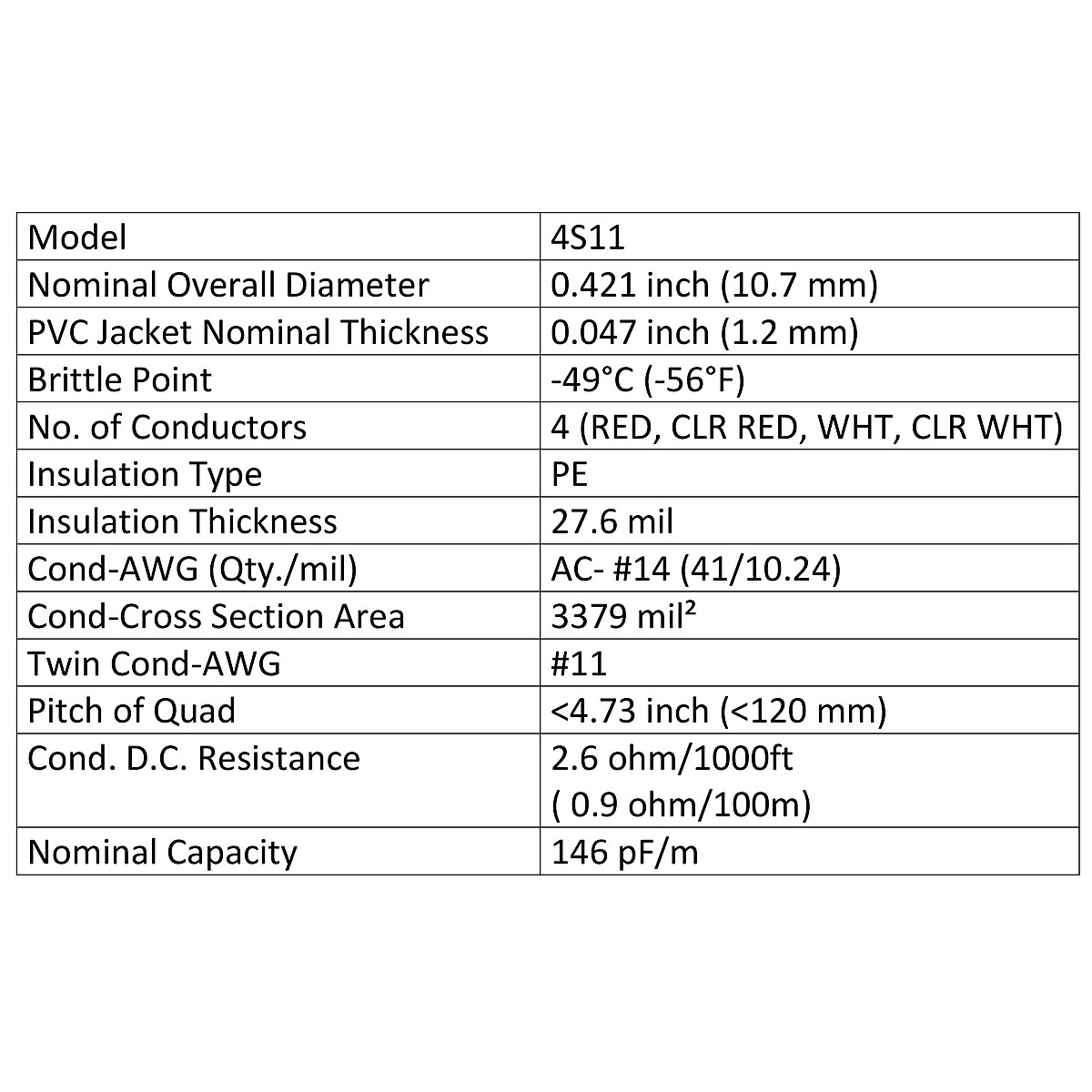 | Model | 4S11 |
|---|---|
| Nominal Overall Diameter | 0.421 inch (10.7 mm) |
| PVC Jacket Nominal Thickness | 0.047 inch (1.2 mm) |
| Brittle Point | -49°C (-56°F) |
| No. of Conductors | 4 (RED, CLR RED, WHT, CLR WHT) |
| Insulation Type | PE |
| Insulation Thickness | 27.6 mil |
| Cond-AWG (Qty./mil) | AC- #14 (41/10.24) |
| Cond-Cross Section Area | 3379 mil² |
| Twin Cond-AWG | #11 |
| Pitch of Quad | <4.73 inch (<120 mm) |
| Cond. D.C. Resistance | 2.6 ohm/1000ft ( 0.9 ohm/100m) |
| Nominal Capacity | 146 pF/m |